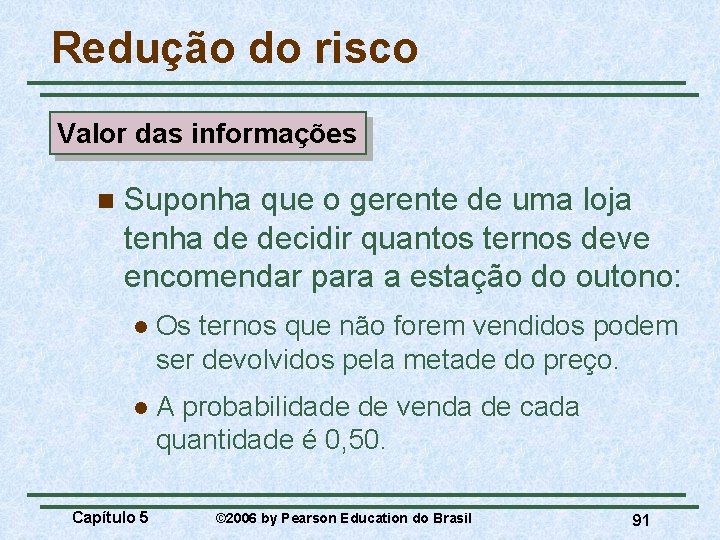 Redução do risco

Valor das informações

Suponha que o gerente de uma loja tenha de decidir quantos ternos deve encomendar para a estação do outono:

Os ternos que não forem vendidos podem ser devolvidos pela metade do preço.

A probabilidade de venda de cada quantidade é 0,50.

Capítulo 5 ©2006 by Pearson Education do Brasil 91